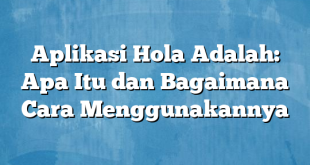 Aplikasi Hola Adalah: Apa Itu dan Bagaimana Cara Menggunakannya